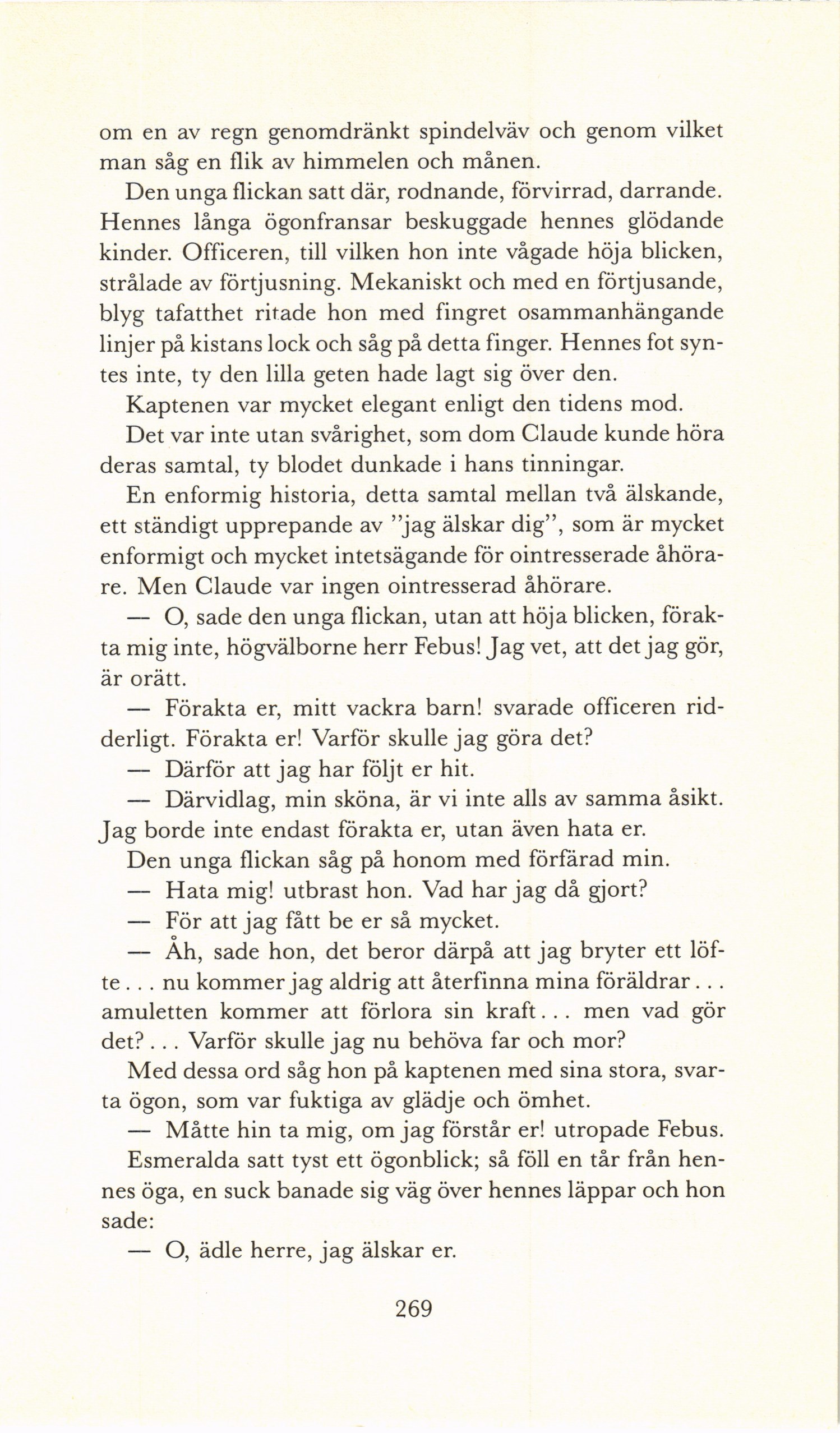 om en av regn genomdränkt spindelväv och genom vilket man såg en flik av himmelen och månen.

Den unga flickan satt där, rodnande, förvirrad, darrande. Hennes långa ögonfransar beskuggade hennes glödande kinder. Officeren, till vilken hon inte vågade höja blicken, strålade av förtjusning. Mekaniskt och med en förtjusande, blyg tafatthet ritade hon med fingret osammanhängande linjer på kistans lock och såg på detta finger. Hennes fot syntes inte, ty den lilla geten hade lagt sig över den.

Kaptenen var mycket elegant enligt den tidens mod.

Det var inte utan svårighet, som dom Claude kunde höra deras samtal, ty blodet dunkade i hans tinningar.

En enformig historia, detta samtal mellan två älskande, ett ständigt upprepande av "jag älskar dig", som är mycket enformigt och mycket intetsägande för ointresserade åhörare. Men Claude var ingen ointresserad åhörare.

— O, sade den unga flickan, utan att höja blicken, förakta mig inte, högvälborne herr Febus! Jag vet, att det jag gör, är orätt.

— Förakta er, mitt vackra barn! svarade officeren ridderligt. Förakta er! Varför skulle jag göra det?

— Därför att jag har följt er hit.

— Därvidlag, min sköna, är vi inte alls av samma åsikt. Jag borde inte endast förakta er, utan även hata er.

Den unga flickan såg på honom med förfärad min.

— Hata mig! utbrast hon. Vad har jag då gjort?

— För att jag fått be er så mycket.

— Åh, sade hon, det beror därpå att jag bryter ett löfte... nu kommer jag aldrig att återfinna mina föräldrar... amuletten kommer att förlora sin kraft... men vad gör det?... Varför skulle jag nu behöva far och mor?

Med dessa ord såg hon på kaptenen med sina stora, svarta ögon, som var fuktiga av glädje och ömhet.

— Måtte hin ta mig, om jag förstår er! utropade Febus.

Esmeralda satt tyst ett ögonblick; så föll en tår från hennes öga, en suck banade sig väg över hennes läppar och hon sade:

— O, ädle herre, jag älskar er.

269